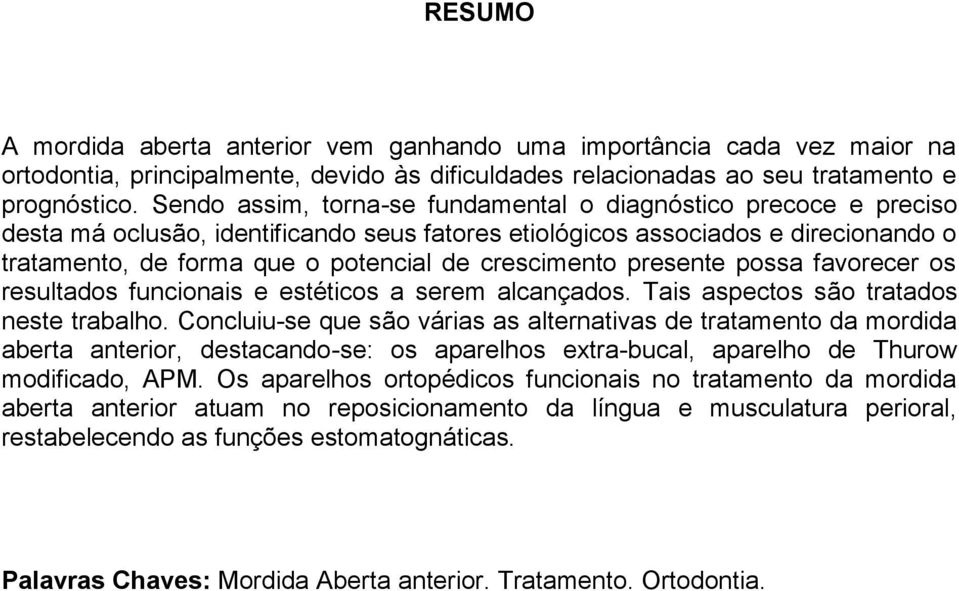 RESUMO

A mordida aberta anterior vem ganhando uma importância cada vez maior na ortodontia, principalmente, devido às dificuldades relacionadas ao seu tratamento e prognóstico. Sendo assim, torna-se fundamental o diagnóstico precoce e preciso desta má oclusão, identificando seus fatores etiológicos associados e direcionando o tratamento, de forma que o potencial de crescimento presente possa favorecer os resultados funcionais e estéticos a serem alcançados. Tais aspectos são tratados neste trabalho. Concluiu-se que são várias as alternativas de tratamento da mordida aberta anterior, destacando-se: os aparelhos extra-bucal, aparelho de Thurow modificado, APM. Os aparelhos ortopédicos funcionais no tratamento da mordida aberta anterior atuam no reposicionamento da língua e musculatura perioral, restabelecendo as funções estomatognáticas.

Palavras Chaves: Mordida Aberta anterior. Tratamento. Ortodontia.